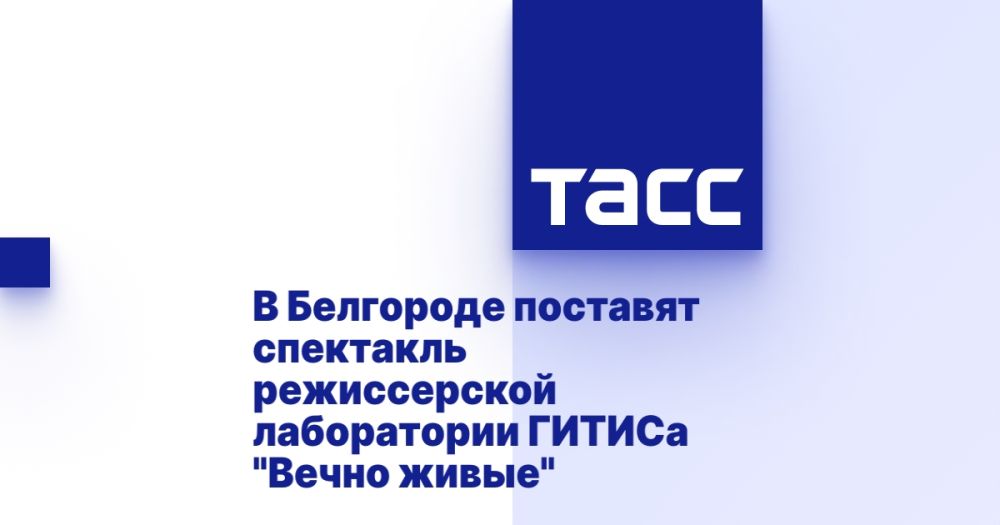 ТАСС

В Белгороде поставят спектакль режиссерской лаборатории ГИТИСа "Вечно живые"